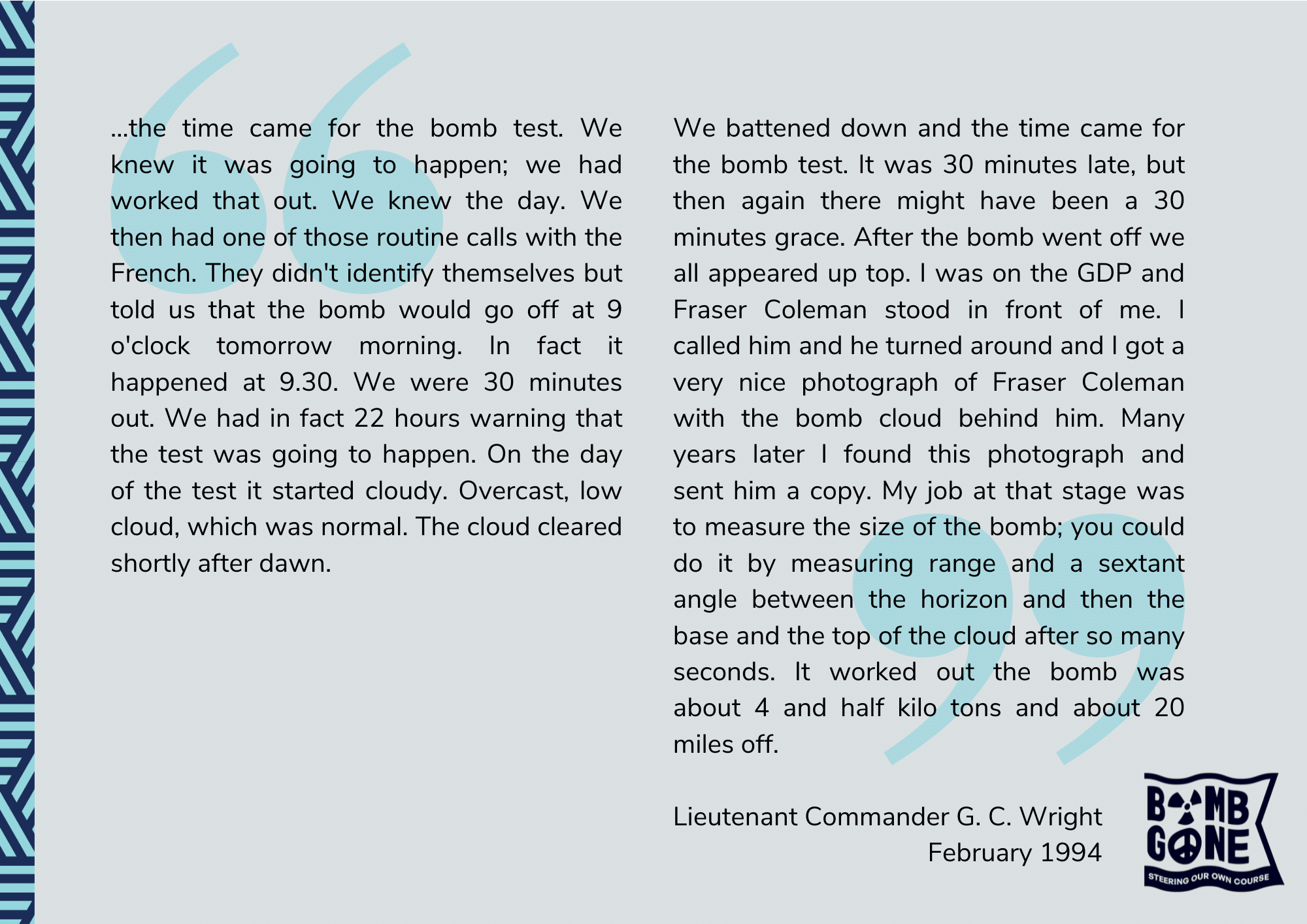 ...the time came for the bomb test. We knew it was going to happen; we had worked that out. We knew the day. We then had one of those routine calls with the French. They didn't identify themselves but told us that the bomb would go off at 9 o'clock tomorrow morning. In fact it happened at 9.30. We were 30 minutes out. We had in fact 22 hours warning that the test was going to happen. On the day of the test it started cloudy. Overcast, low cloud, which was normal. The cloud cleared shortly after dawn.

We battened down and the time came for the bomb test. It was 30 minutes late, but then again there might have been a 30 minutes grace. After the bomb went off we all appeared up top. I was on the GDP and Fraser Coleman stood in front of me. I called him and he turned around and I got a very nice photograph of Fraser Coleman with the bomb cloud behind him. Many years later I found this photograph and sent him a copy. My job at that stage was to measure the size of the bomb; you could do it by measuring range and a sextant angle between the horizon and then the base and the top of the cloud after so many seconds. It worked out the bomb was about 4 and half kilo tons and about 20 miles off.

Lieutenant Commander G. C. Wright
February 1994

BOMB GONE
STEERING OUR OWN COURSE